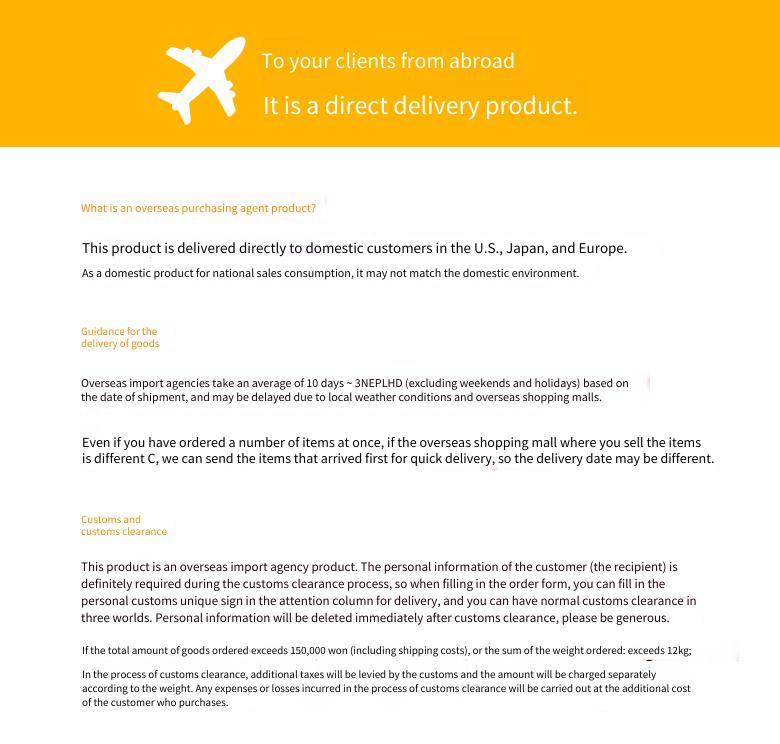 To your clients from abroad
It is a direct delivery product.

What is an overseas purchasing agent product?

This product is delivered directly to domestic customers in the U.S., Japan, and Europe.

As a domestic product for national sales consumption, it may not match the domestic environment.

Guidance for the delivery of goods

Overseas import agencies take an average of 10 days ~ 3NEPLHD (excluding weekends and holidays) based on the date of shipment, and may be delayed due to local weather conditions and overseas shopping malls.

Even if you have ordered a number of items at once, if the overseas shopping mall where you sell the items is different C, we can send the items that arrived first for quick delivery, so the delivery date may be different.

Customs and customs clearance

This product is an overseas import agency product. The personal information of the customer (the recipient) is definitely required during the customs clearance process, so when filling in the order form, you can fill in the personal customs unique sign in the attention column for delivery, and you can have normal customs clearance in three worlds. Personal information will be deleted immediately after customs clearance, please be generous.

If the total amount of goods ordered exceeds 150,000 won (including shipping costs), or the sum of the weight ordered: exceeds 12kg;

In the process of customs clearance, additional taxes will be levied by the customs and the amount will be charged separately according to the weight. Any expenses or losses incurred in the process of customs clearance will be carried out at the additional cost of the customer who purchases.